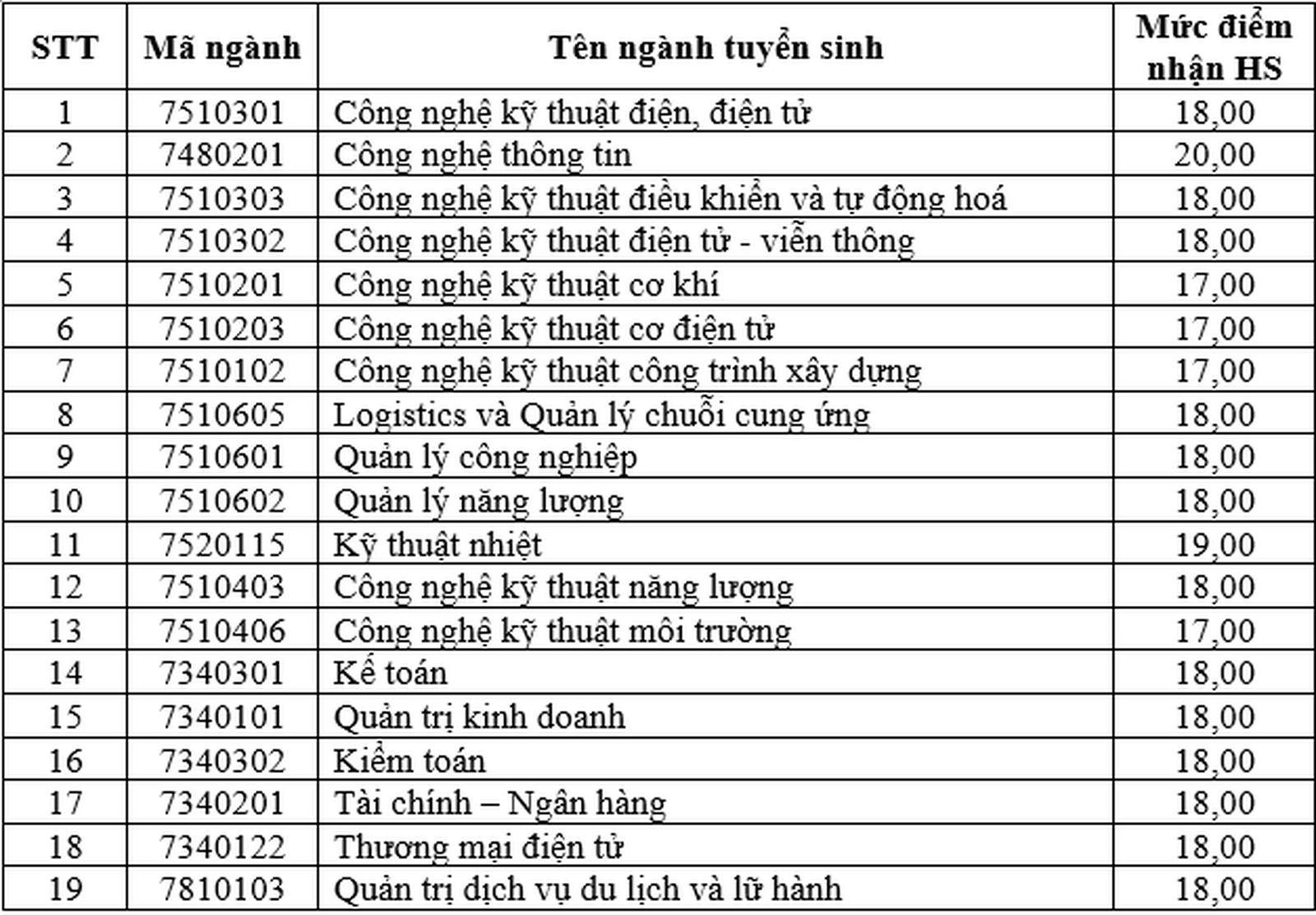 | STT | Mã ngành | Tên ngành tuyển sinh | Mức điểm nhận HS |
|---|---|---|---|
| 1 | 7510301 | Công nghệ kỹ thuật điện, điện tử | 18,00 |
| 2 | 7480201 | Công nghệ thông tin | 20,00 |
| 3 | 7510303 | Công nghệ kỹ thuật điều khiển và tự động hoá | 18,00 |
| 4 | 7510302 | Công nghệ kỹ thuật điện tử - viễn thông | 18,00 |
| 5 | 7510201 | Công nghệ kỹ thuật cơ khí | 17,00 |
| 6 | 7510203 | Công nghệ kỹ thuật cơ điện tử | 17,00 |
| 7 | 7510102 | Công nghệ kỹ thuật công trình xây dựng | 17,00 |
| 8 | 7510605 | Logistics và Quản lý chuỗi cung ứng | 18,00 |
| 9 | 7510601 | Quản lý công nghiệp | 18,00 |
| 10 | 7510602 | Quản lý năng lượng | 18,00 |
| 11 | 7520115 | Kỹ thuật nhiệt | 19,00 |
| 12 | 7510403 | Công nghệ kỹ thuật năng lượng | 18,00 |
| 13 | 7510406 | Công nghệ kỹ thuật môi trường | 17,00 |
| 14 | 7340301 | Kế toán | 18,00 |
| 15 | 7340101 | Quản trị kinh doanh | 18,00 |
| 16 | 7340302 | Kiểm toán | 18,00 |
| 17 | 7340201 | Tài chính – Ngân hàng | 18,00 |
| 18 | 7340122 | Thương mại điện tử | 18,00 |
| 19 | 7810103 | Quản trị dịch vụ du lịch và lữ hành | 18,00 |